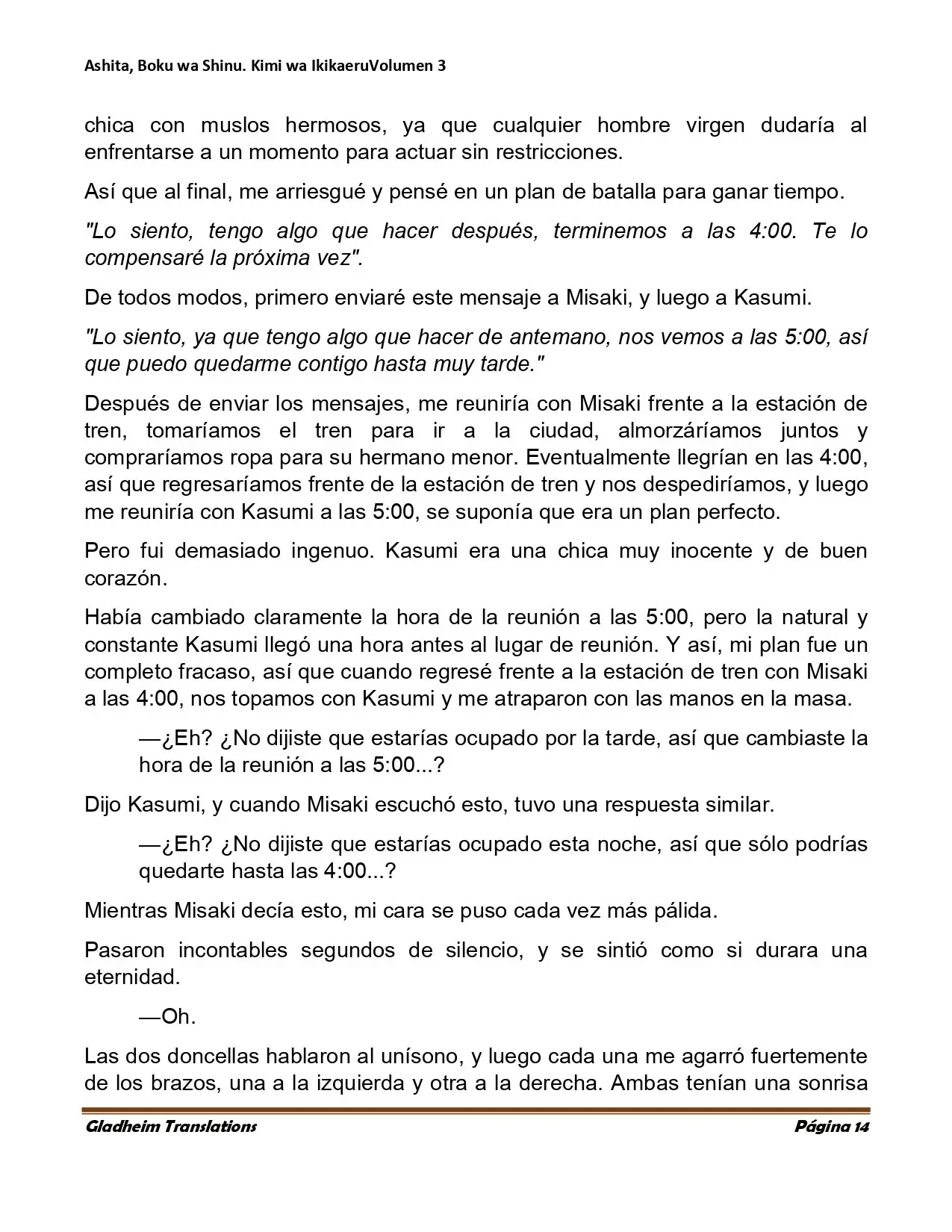 Ashita, Boku wa Shinu. Kimi wa IkikaeruVolumen 3

chica con muslos hermosos, ya que cualquier hombre virgen dudaría al enfrentarse a un momento para actuar sin restricciones.

Así que al final, me arriesgué y pensé en un plan de batalla para ganar tiempo.

"Lo siento, tengo algo que hacer después, terminemos a las 4:00. Te lo compensaré la próxima vez".

De todos modos, primero enviaré este mensaje a Misaki, y luego a Kasumi.

"Lo siento, ya que tengo algo que hacer de antemano, nos vemos a las 5:00, así que puedo quedarme contigo hasta muy tarde."

Después de enviar los mensajes, me reuniría con Misaki frente a la estación de tren, tomaríamos el tren para ir a la ciudad, almorzáríamos juntos y compraríamos ropa para su hermano menor. Eventualmente llegrían en las 4:00, así que regresaríamos frente de la estación de tren y nos despediríamos, y luego me reuniría con Kasumi a las 5:00, se suponía que era un plan perfecto.

Pero fui demasiado ingenuo. Kasumi era una chica muy inocente y de buen corazón.

Había cambiado claramente la hora de la reunión a las 5:00, pero la natural y constante Kasumi llegó una hora antes al lugar de reunión. Y así, mi plan fue un completo fracaso, así que cuando regresé frente a la estación de tren con Misaki a las 4:00, nos topamos con Kasumi y me atraparon con las manos en la masa.

—¿Eh? ¿No dijiste que estarías ocupado por la tarde, así que cambiaste la hora de la reunión a las 5:00...?

Dijo Kasumi, y cuando Misaki escuchó esto, tuvo una respuesta similar.

—¿Eh? ¿No dijiste que estarías ocupado esta noche, así que sólo podrías quedarte hasta las 4:00...?

Mientras Misaki decía esto, mi cara se puso cada vez más pálida.

Pasaron incontables segundos de silencio, y se sintió como si durara una eternidad.

—Oh.

Las dos doncellas hablaron al unísono, y luego cada una me agarró fuertemente de los brazos, una a la izquierda y otra a la derecha. Ambas tenían una sonrisa

Gladheim Translations
Página 14